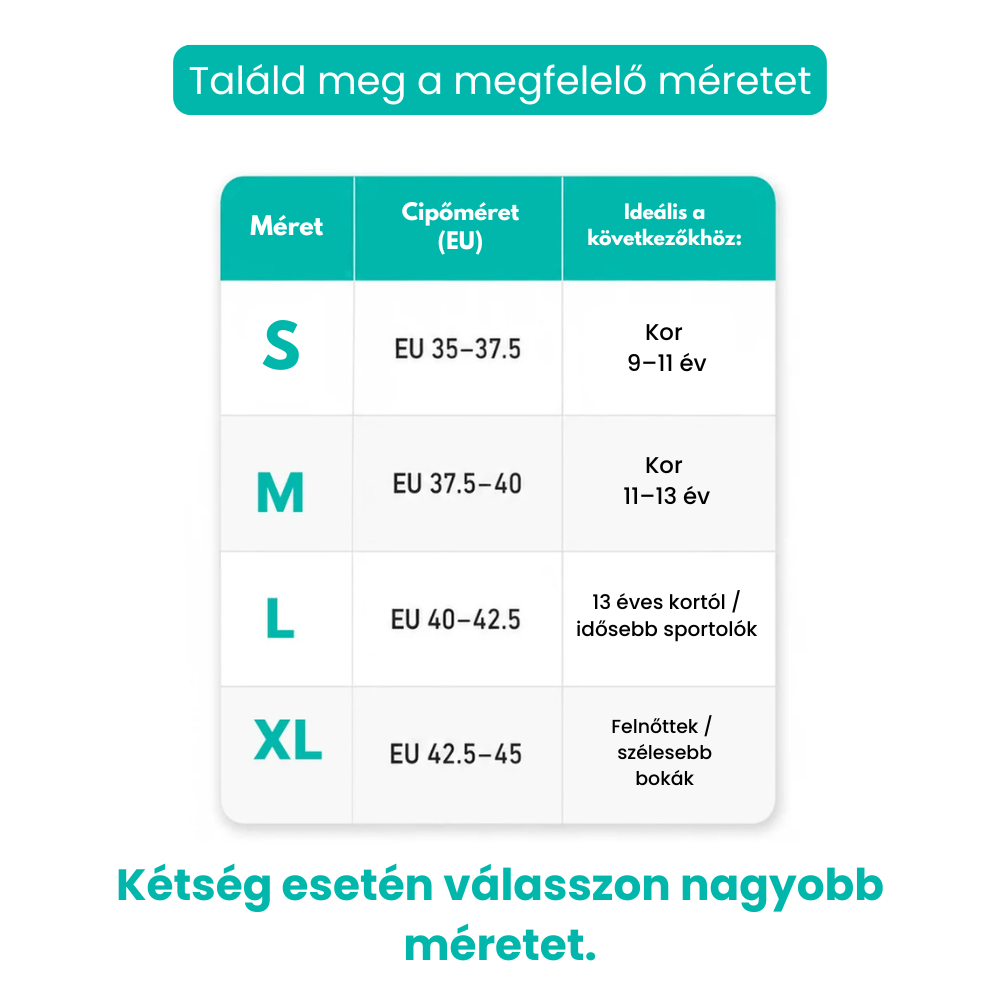 Találd meg a megfelelő méretet

| Méret | Cipőméret (EU) | Ideális a következőkhöz: |
|---|---|---|
| S | EU 35–37.5 | Kor 9–11 év |
| M | EU 37.5–40 | Kor 11–13 év |
| L | EU 40–42.5 | 13 éves kortól / idősebb sportolók |
| XL | EU 42.5–45 | Felnőttek / szélesebb bokák |

Kétség esetén válasszon nagyobb méretet.